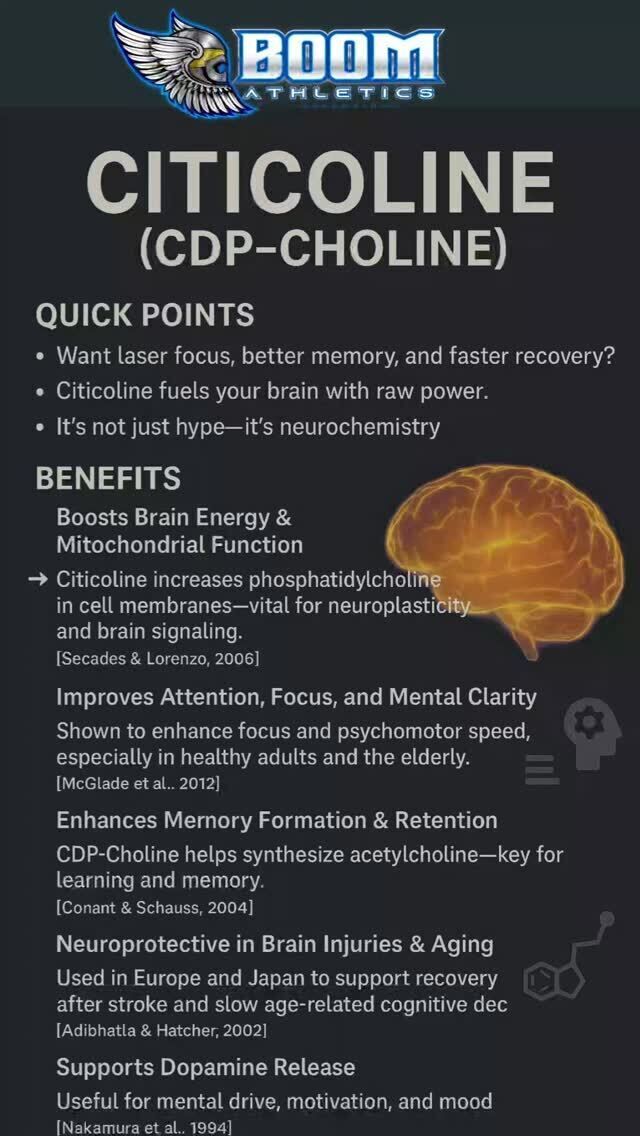 BOOM
ATHLETICS

CITICOLINE
(CDP-CHOLINE)

QUICK POINTS
• Want laser focus, better memory, and faster recovery?
• Citicoline fuels your brain with raw power.
• It's not just hype—it's neurochemistry

BENEFITS
Boosts Brain Energy & Mitochondrial Function
→ Citicoline increases phosphatidylcholine in cell membranes—vital for neuroplasticity and brain signaling.
[Secades & Lorenzo, 2006]

Improves Attention, Focus, and Mental Clarity
Shown to enhance focus and psychomotor speed, especially in healthy adults and the elderly.
[McGlade et al.. 2012]

Enhances Memory Formation & Retention
CDP-Choline helps synthesize acetylcholine—key for learning and memory.
[Conant & Schauss, 2004]

Neuroprotective in Brain Injuries & Aging
Used in Europe and Japan to support recovery after stroke and slow age-related cognitive dec
[Adibhatla & Hatcher, 2002]

Supports Dopamine Release
Useful for mental drive, motivation, and mood
[Nakamura et al.. 1994]